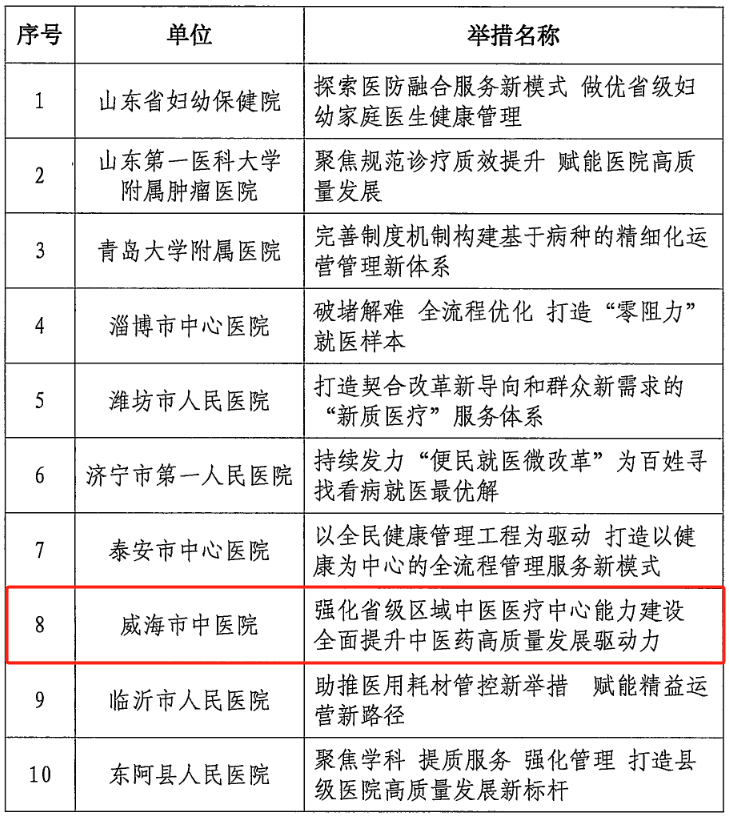 | 序号 | 单位 | 举措名称 |
|---|---|---|
| 1 | 山东省妇幼保健院 | 探索医防融合服务新模式 做优省级妇幼家庭医生健康管理 |
| 2 | 山东第一医科大学附属肿瘤医院 | 聚焦规范诊疗质效提升 赋能医院高质量发展 |
| 3 | 青岛大学附属医院 | 完善制度机制构建基于病种的精细化运营管理新体系 |
| 4 | 淄博市中心医院 | 破堵解难 全流程优化 打造“零阻力”就医样本 |
| 5 | 潍坊市人民医院 | 打造契合改革新导向和群众新需求的“新质医疗”服务体系 |
| 6 | 济宁市第一人民医院 | 持续发力“便民就医微改革”为百姓寻找看病就医最优解 |
| 7 | 泰安市中心医院 | 以全民健康管理工程为驱动 打造以健康为中心的全流程管理服务新模式 |
| 8 | 威海市中医院 | 强化省级区域中医医疗中心能力建设 全面提升中医药高质量发展驱动力 |
| 9 | 临沂市人民医院 | 助推医用耗材管控新举措 赋能精益运营新路径 |
| 10 | 东阿县人民医院 | 聚焦学科 提质服务 强化管理 打造县级医院高质量发展新标杆 |